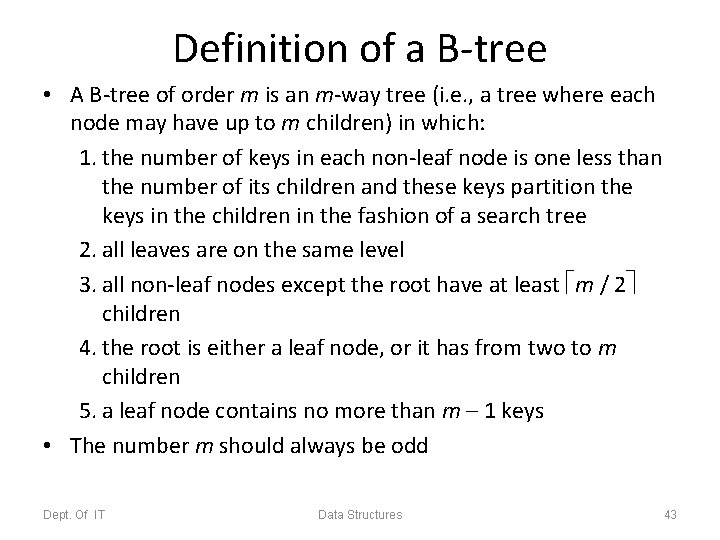 Definition of a B-tree

• A B-tree of order $m$ is an $m$-way tree (i.e., a tree where each node may have up to $m$ children) in which:

1. the number of keys in each non-leaf node is one less than the number of its children and these keys partition the keys in the children in the fashion of a search tree
2. all leaves are on the same level
3. all non-leaf nodes except the root have at least $\lceil m / 2 \rceil$ children
4. the root is either a leaf node, or it has from two to $m$ children
5. a leaf node contains no more than $m - 1$ keys

• The number $m$ should always be odd

Dept. Of IT

Data Structures

43